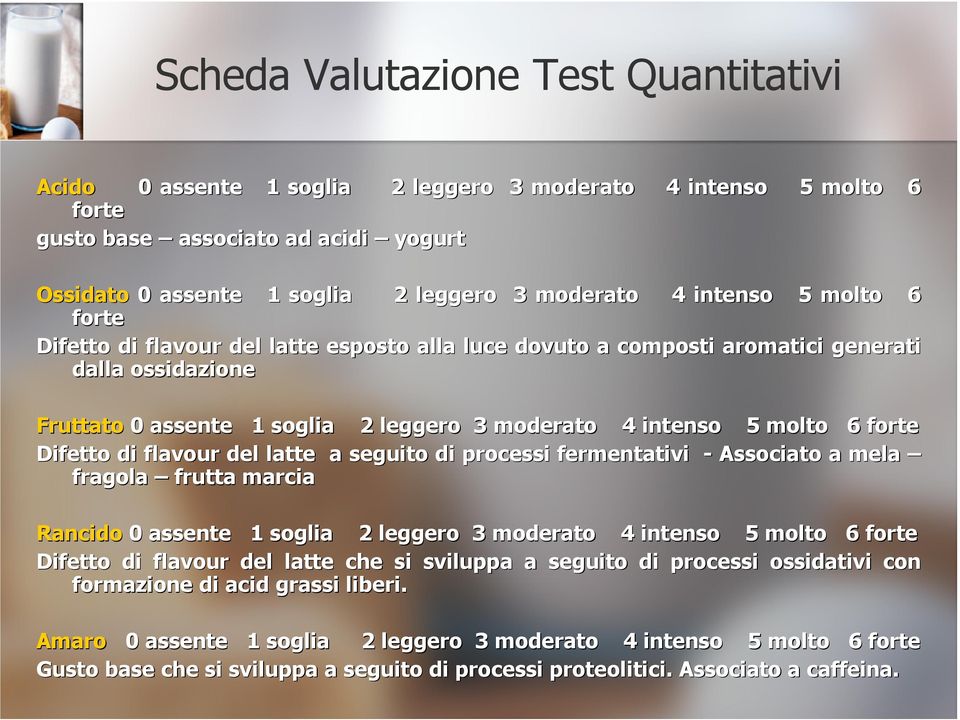 Scheda Valutazione Test Quantitativi

Acido 0 assente 1 soglia 2 leggero 3 moderato 4 intenso 5 molto 6 forte
gusto base – associato ad acidi – yogurt

Ossidato 0 assente 1 soglia 2 leggero 3 moderato 4 intenso 5 molto 6 forte
Difetto di flavour del latte esposto alla luce dovuto a composti aromatici generati dalla ossidazione

Fruttato 0 assente 1 soglia 2 leggero 3 moderato 4 intenso 5 molto 6 forte
Difetto di flavour del latte a seguito di processi fermentativi - Associato a mela – fragola – frutta marcia

Rancido 0 assente 1 soglia 2 leggero 3 moderato 4 intenso 5 molto 6 forte
Difetto di flavour del latte che si sviluppa a seguito di processi ossidativi con formazione di acid grassi liberi.

Amaro 0 assente 1 soglia 2 leggero 3 moderato 4 intenso 5 molto 6 forte
Gusto base che si sviluppa a seguito di processi proteolitici. Associato a caffeina.